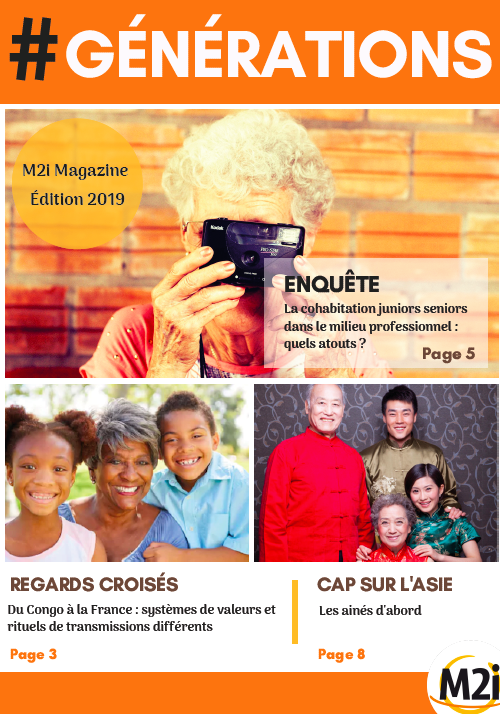 #GÉNÉRATIONS

M2i Magazine
Édition 2019

Kodak

ENQUÊTE

La cohabitation juniors seniors dans le milieu professionnel : quels atouts ?

Page 5

REGARDS CROISÉS

Du Congo à la France : systèmes de valeurs et rituels de transmissions différents

Page 3

CAP SUR L'ASIE

Les ainés d'abord

Page 8

M2i